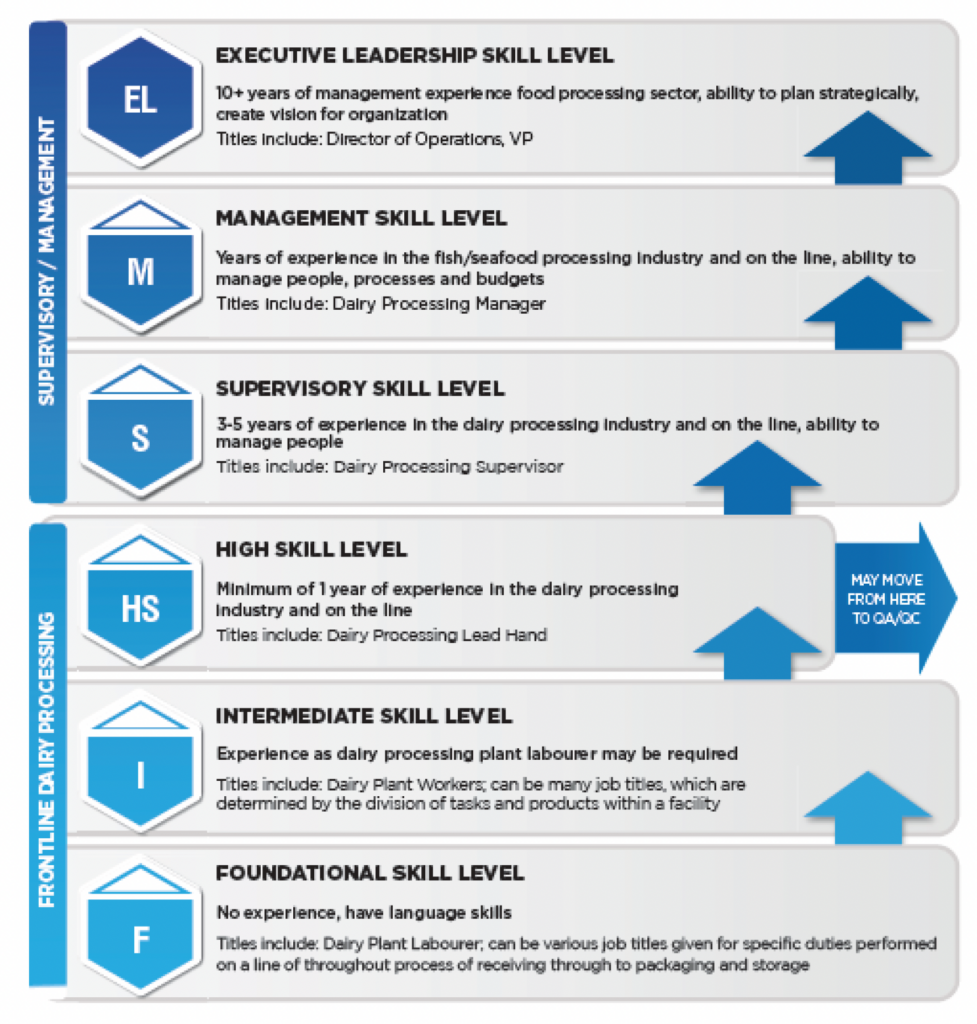 SUPERVISORY / MANAGEMENT

EL

EXECUTIVE LEADERSHIP SKILL LEVEL

10+ years of management experience food processing sector, ability to plan strategically, create vision for organization

Titles include: Director of Operations, VP

M

MANAGEMENT SKILL LEVEL

Years of experience in the fish/seafood processing industry and on the line, ability to manage people, processes and budgets

Titles include: Dairy Processing Manager

S

SUPERVISORY SKILL LEVEL

3-5 years of experience in the dairy processing industry and on the line, ability to manage people

Titles include: Dairy Processing Supervisor

FRONTLINE DAIRY PROCESSING

HS

HIGH SKILL LEVEL

Minimum of 1 year of experience in the dairy processing industry and on the line

Titles include: Dairy Processing Lead Hand

MAY MOVE FROM HERE TO QA/QC

I

INTERMEDIATE SKILL LEVEL

Experience as dairy processing plant labourer may be required

Titles include: Dairy Plant Workers; can be many job titles, which are determined by the division of tasks and products within a facility

F

FOUNDATIONAL SKILL LEVEL

No experience, have language skills

Titles include: Dairy Plant Labourer; can be various job titles given for specific duties performed on a line of throughout process of receiving through to packaging and storage